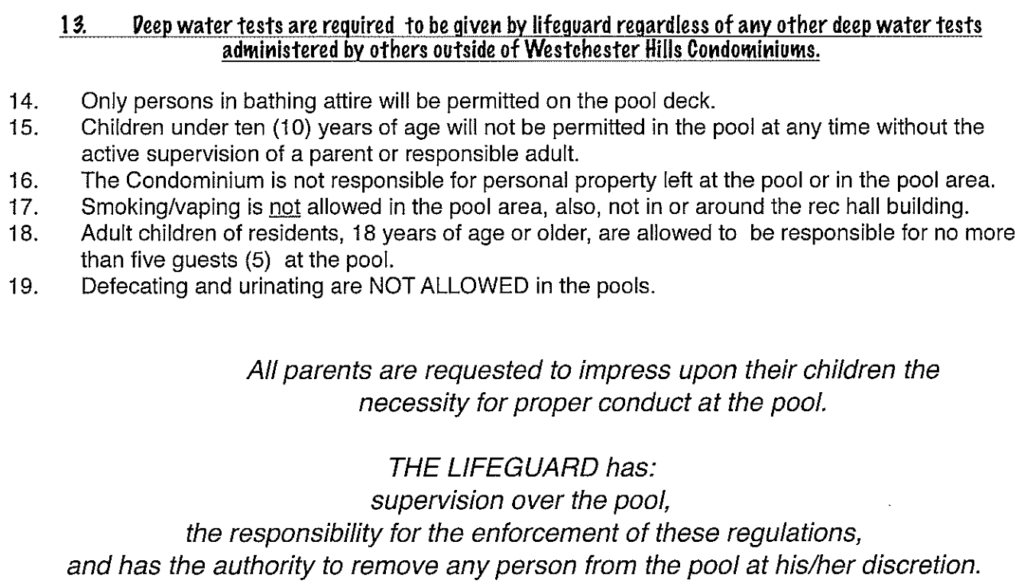 13. Deep water tests are required to be given by lifeguard regardless of any other deep water tests administered by others outside of Westchester Hills Condominiums.

14. Only persons in bathing attire will be permitted on the pool deck.
15. Children under ten (10) years of age will not be permitted in the pool at any time without the active supervision of a parent or responsible adult.
16. The Condominium is not responsible for personal property left at the pool or in the pool area.
17. Smoking/vaping is not allowed in the pool area, also, not in or around the rec hall building.
18. Adult children of residents, 18 years of age or older, are allowed to be responsible for no more than five guests (5) at the pool.
19. Defecating and urinating are NOT ALLOWED in the pools.

All parents are requested to impress upon their children the necessity for proper conduct at the pool.

THE LIFEGUARD has:
supervision over the pool,
the responsibility for the enforcement of these regulations,
and has the authority to remove any person from the pool at his/her discretion.